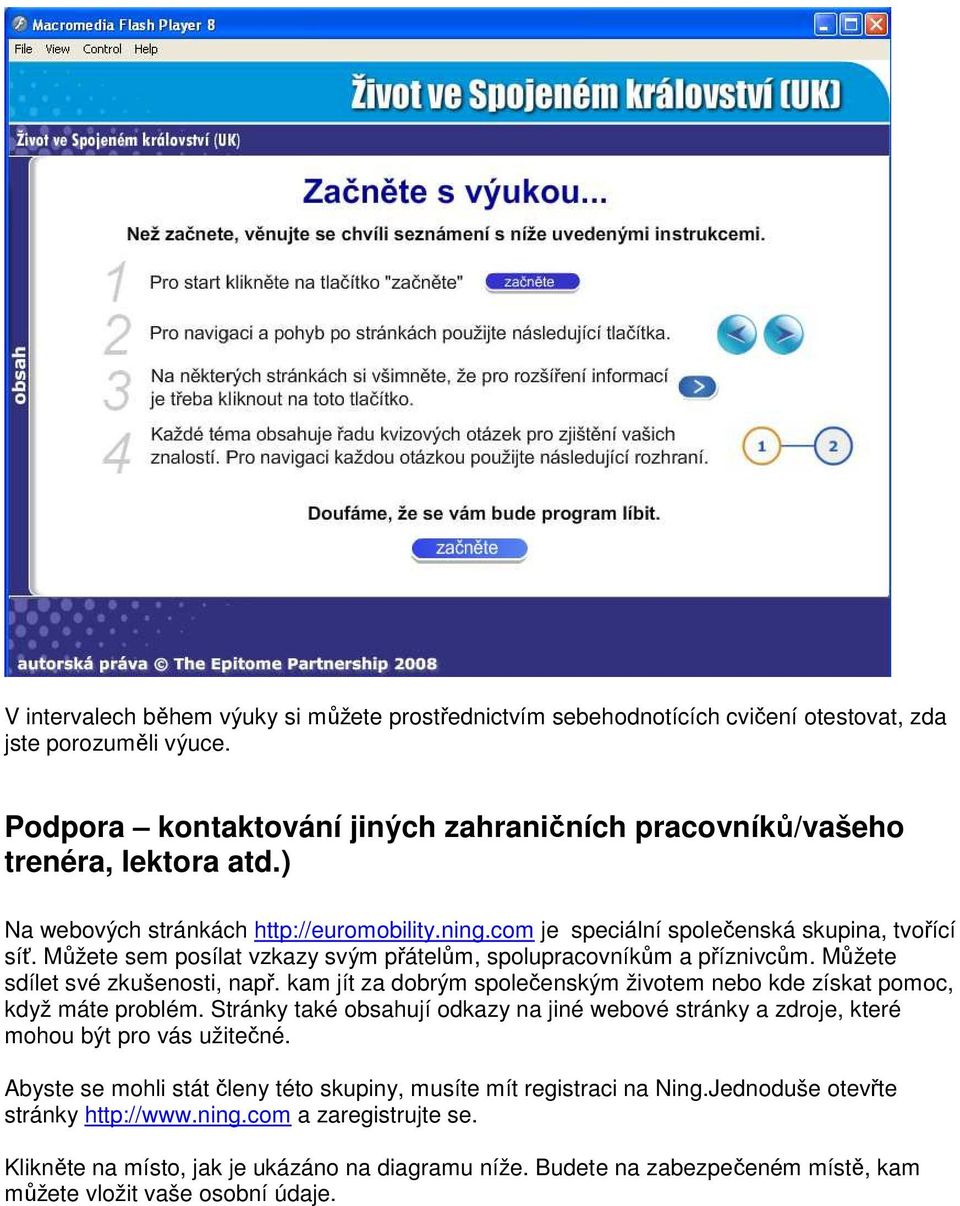 Macromedia Flash Player 8
File View Control Help

Život ve Spojeném království (UK)

Život ve Spojeném království (UK)

obsah

Začněte s výukou...

Než začnete, věnujte se chvíli seznámení s níže uvedenými instrukcemi.

1 Pro start klikněte na tlačítko "začněte" začněte

2 Pro navigaci a pohyb po stránkách použijte následující tlačítka.

3 Na některých stránkách si všimněte, že pro rozšíření informací je třeba kliknout na toto tlačítko.

4 Každé téma obsahuje řadu kvizových otázek pro zjištění vašich znalostí. Pro navigaci každou otázkou použijte následující rozhraní. 1 2

Doufáme, že se vám bude program líbit.

začněte

autorská práva © The Epitome Partnership 2008

V intervalech během výuky si můžete prostřednictvím sebehodnotících cvičení otestovat, zda jste porozuměli výuce.

Podpora – kontaktování jiných zahraničních pracovníků/vašeho trenéra, lektora atd.)

Na webových stránkách http://euromobility.ning.com je speciální společenská skupina, tvořící síť. Můžete sem posílat vzkazy svým přátelům, spolupracovníkům a příznivcům. Můžete sdílet své zkušenosti, např. kam jít za dobrým společenským životem nebo kde získat pomoc, když máte problém. Stránky také obsahují odkazy na jiné webové stránky a zdroje, které mohou být pro vás užitečné.

Abyste se mohli stát členy této skupiny, musíte mít registraci na Ning.Jednoduše otevřte stránky http://www.ning.com a zaregistrujte se.

Klikněte na místo, jak je ukázáno na diagramu níže. Budete na zabezpečeném místě, kam můžete vložit vaše osobní údaje.